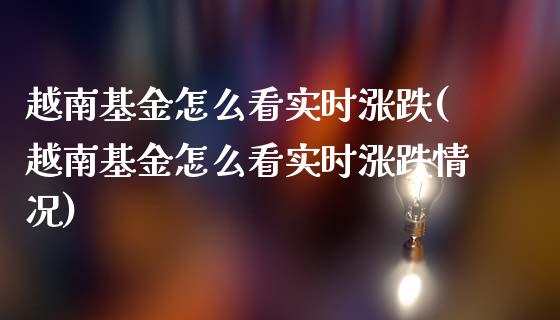 越南基金怎么看实时涨跌(越南基金怎么看实时涨跌情况)